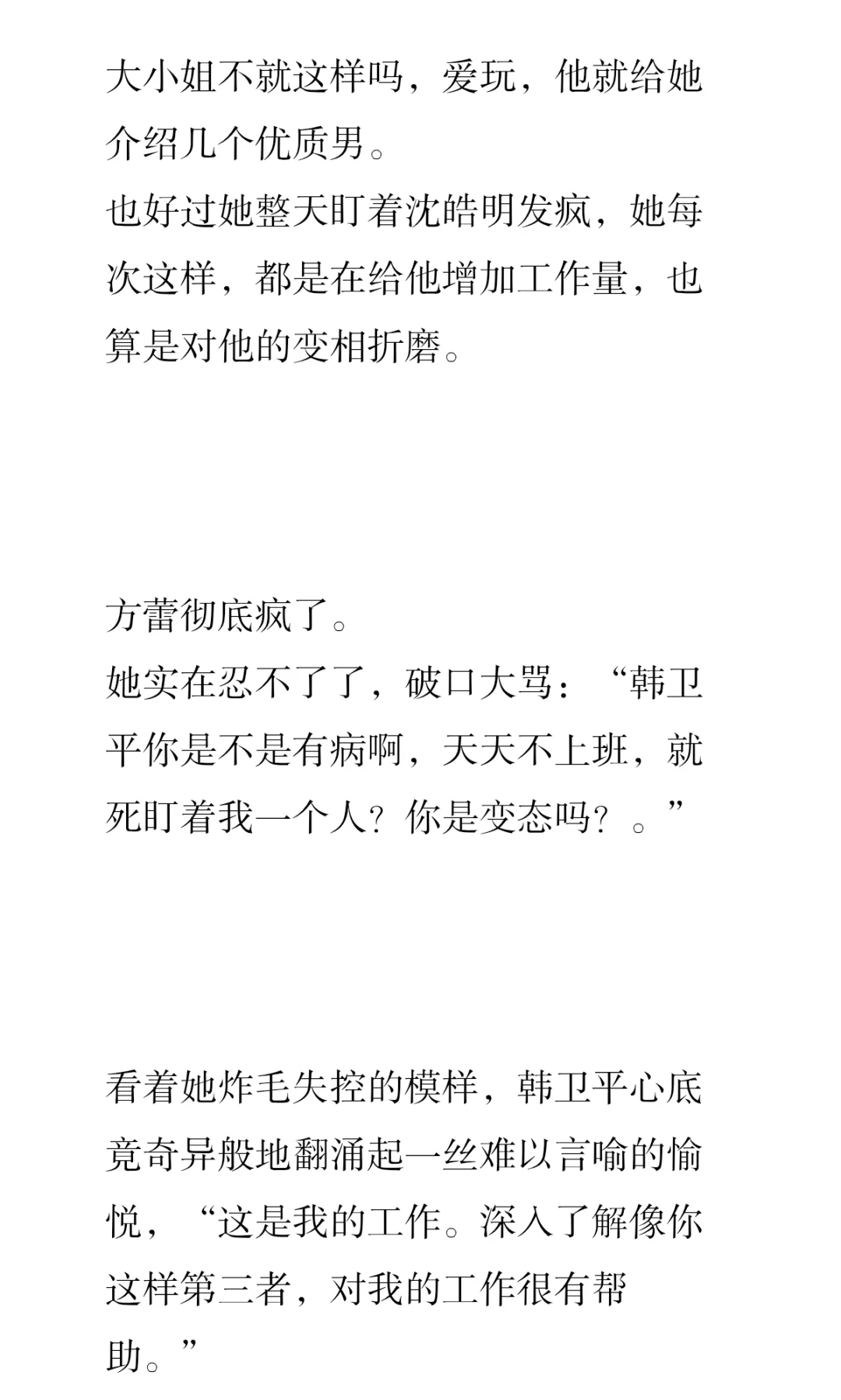 大小姐不就这样吗，爱玩，他就给她介绍几个优质男。
也好过她整天盯着沈皓明发疯，她每次这样，都是在给他增加工作量，也算是对他的变相折磨。

方蕾彻底疯了。
她实在忍不了了，破口大骂：“韩卫平你是不是有病啊，天天不上班，就死盯着我一个人？你是变态吗？。”

看着她炸毛失控的模样，韩卫平心底竟奇异般地翻涌起一丝难以言喻的愉悦，“这是我的工作。深入了解像你这样第三者，对我的工作很有帮助。”